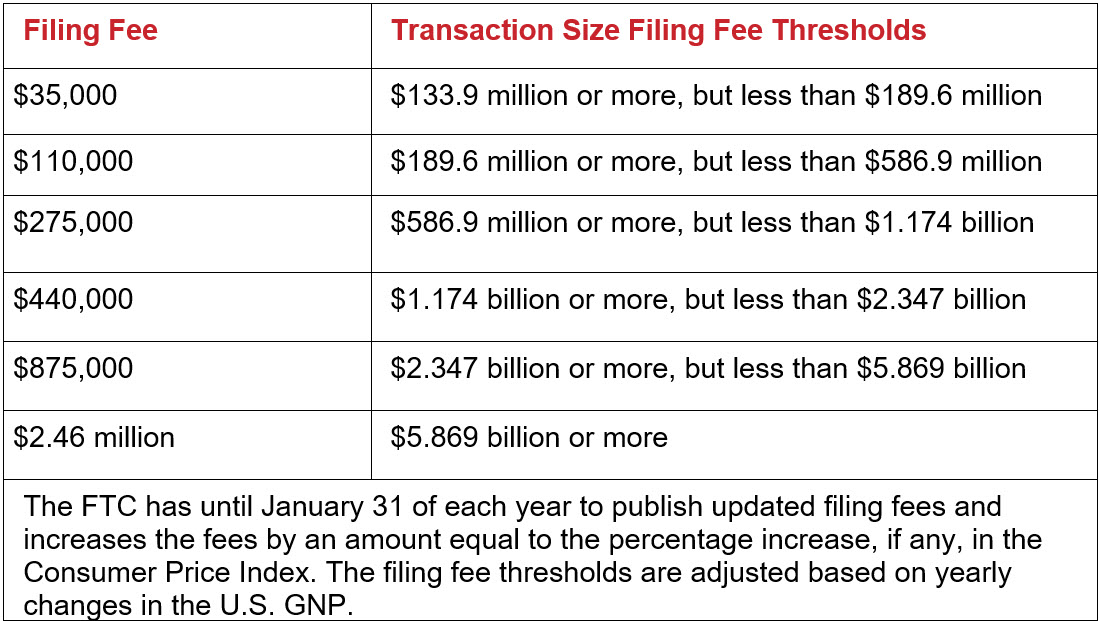 | Filing Fee | Transaction Size Filing Fee Thresholds |
|---|---|
| $35,000 | $133.9 million or more, but less than $189.6 million |
| $110,000 | $189.6 million or more, but less than $586.9 million |
| $275,000 | $586.9 million or more, but less than $1.174 billion |
| $440,000 | $1.174 billion or more, but less than $2.347 billion |
| $875,000 | $2.347 billion or more, but less than $5.869 billion |
| $2.46 million | $5.869 billion or more |
| The FTC has until January 31 of each year to publish updated filing fees and increases the fees by an amount equal to the percentage increase, if any, in the Consumer Price Index. The filing fee thresholds are adjusted based on yearly changes in the U.S. GNP. | |